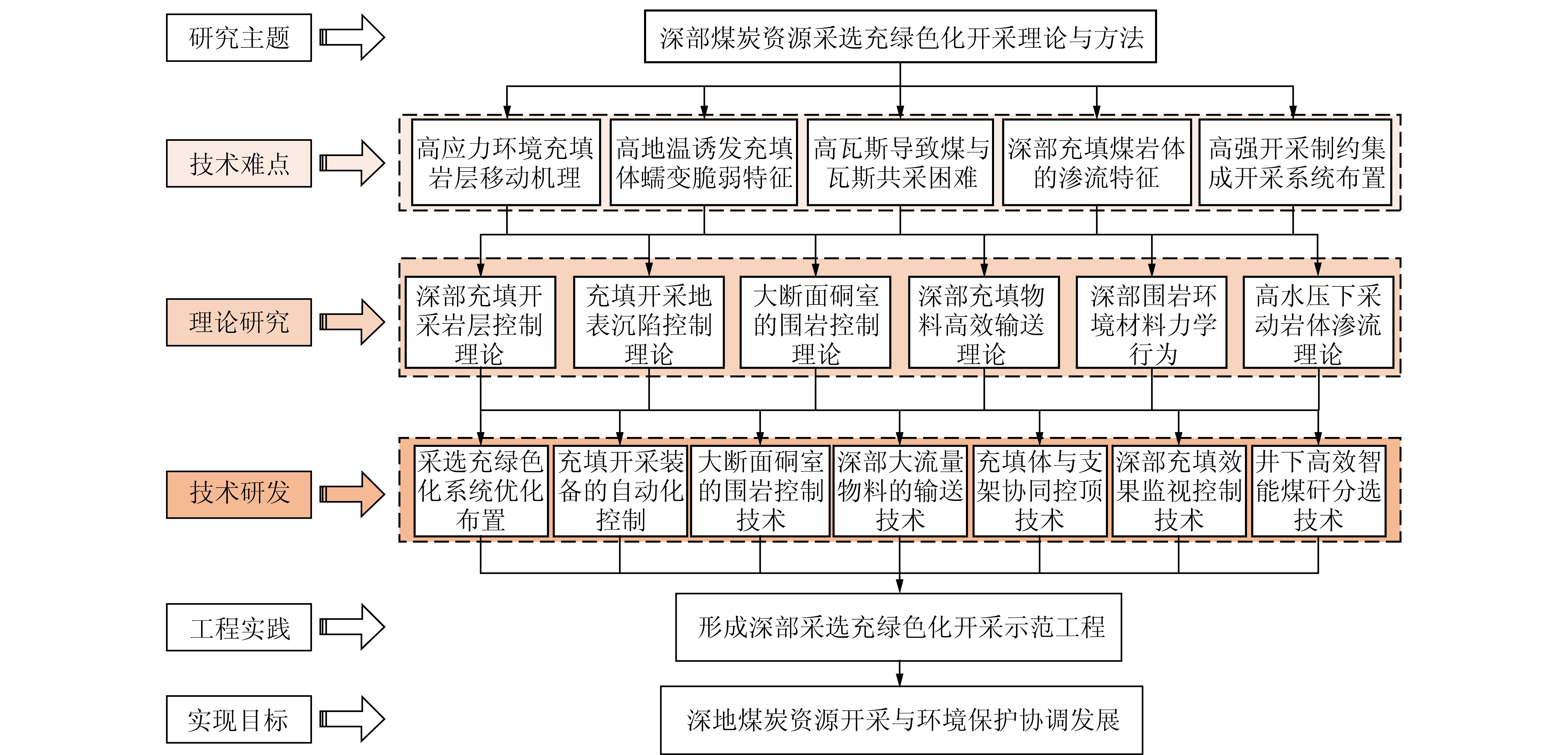 研究主题

深部煤炭资源采选充绿色化开采理论与方法

技术难点

高应力环境充填岩层移动机理

高地温诱发充填体蠕变脆弱特征

高瓦斯导致煤与瓦斯共采困难

深部充填煤岩体的渗流特征

高强开采制约集成开采系统布置

理论研究

深部充填开采岩层控制理论

充填开采地表沉陷控制理论

大断面硐室的围岩控制理论

深部充填物料高效输送理论

深部围岩环境材料力学行为

高水压下采动岩体渗流理论

技术研发

采选充绿色化系统优化布置

充填开采装备的自动化控制

大断面硐室的围岩控制技术

深部大流量物料的输送技术

充填体与支架协同控顶技术

深部充填效果监视控制技术

井下高效智能煤矸分选技术

工程实践

形成深部采选充绿色化开采示范工程

实现目标

深地煤炭资源开采与环境保护协调发展